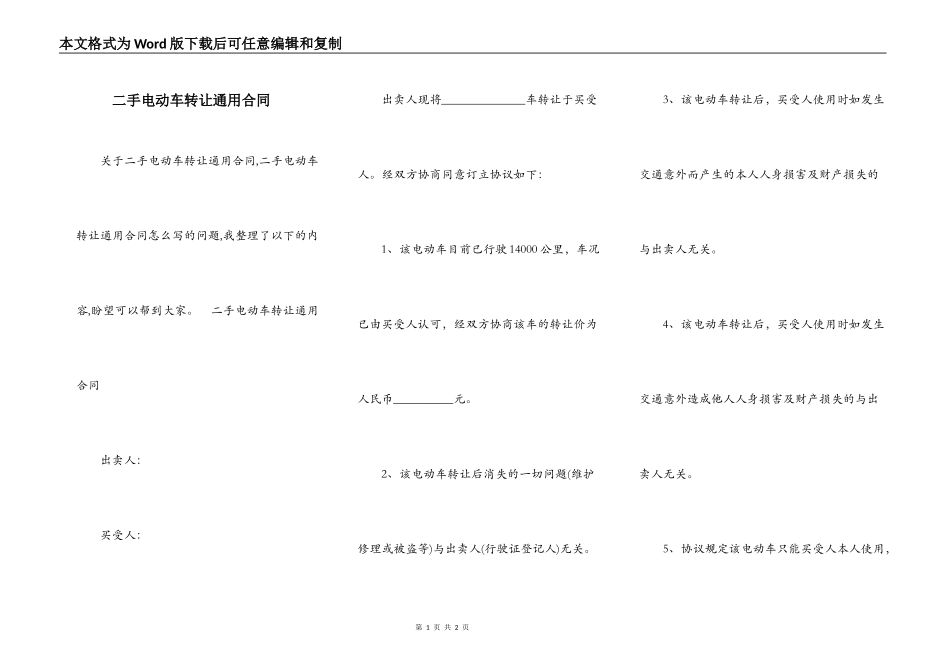 本文格式为Word版下载后可任意编辑和复制

二手电动车转让通用合同

关于二手电动车转让通用合同,二手电动车转让通用合同怎么写的问题,我整理了以下的内容,盼望可以帮到大家。 二手电动车转让通用合同

出卖人:

买受人:

出卖人现将______________车转让于买受人。经双方协商同意订立协议如下:

1、该电动车目前已行驶14000公里,车况已由买受人认可,经双方协商该车的转让价为人民币__________元。

2、该电动车转让后消失的一切问题(维护修理或被盗等)与出卖人(行驶证登记人)无关。

3、该电动车转让后,买受人使用时如发生交通意外而产生的本人人身损害及财产损失的与出卖人无关。

4、该电动车转让后,买受人使用时如发生交通意外造成他人人身损害及财产损失的与出卖人无关。

5、协议规定该电动车只能买受人本人使用,

第 1 页 共 2 页